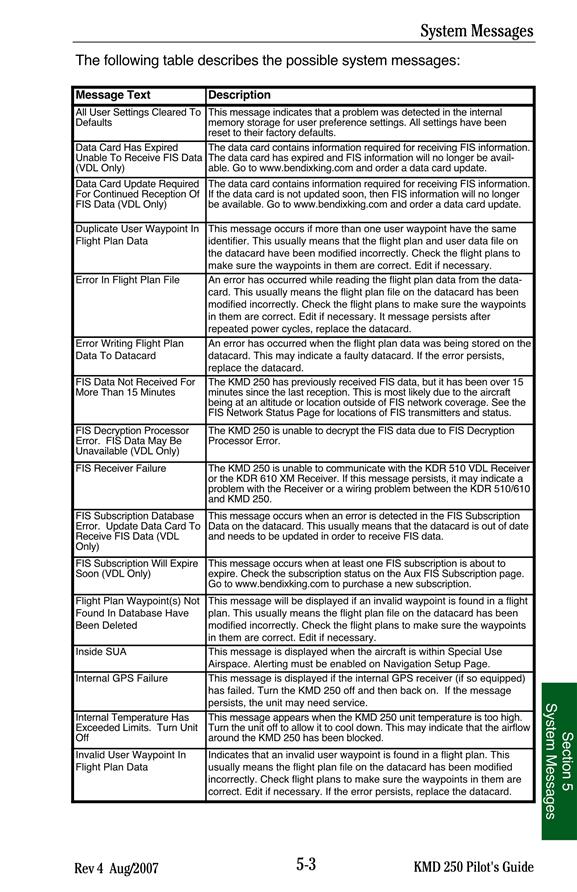 System Messages

The following table describes the possible system messages:

| Message Text | Description |
|---|---|
| All User Settings Cleared To Defaults | This message indicates that a problem was detected in the internal memory storage for user preference settings. All settings have been reset to their factory defaults. |
| Data Card Has Expired Unable To Receive FIS Data (VDL Only) | The data card contains information required for receiving FIS information. The data card has expired and FIS information will no longer be available. Go to www.bendixking.com and order a data card update. |
| Data Card Update Required For Continued Reception Of FIS Data (VDL Only) | The data card contains information required for receiving FIS information. If the data card is not updated soon, then FIS information will no longer be available. Go to www.bendixking.com and order a data card update. |
| Duplicate User Waypoint In Flight Plan Data | This message occurs if more than one user waypoint have the same identifier. This usually means that the flight plan and user data file on the datacard have been modified incorrectly. Check the flight plans to make sure the waypoints in them are correct. Edit if necessary. |
| Error In Flight Plan File | An error has occurred while reading the flight plan data from the datacard. This usually means the flight plan file on the datacard has been modified incorrectly. Check the flight plans to make sure the waypoints in them are correct. Edit if necessary. It message persists after repeated power cycles, replace the datacard. |
| Error Writing Flight Plan Data To Datacard | An error has occurred when the flight plan data was being stored on the datacard. This may indicate a faulty datacard. If the error persists, replace the datacard. |
| FIS Data Not Received For More Than 15 Minutes | The KMD 250 has previously received FIS data, but it has been over 15 minutes since the last reception. This is most likely due to the aircraft being at an altitude or location outside of FIS network coverage. See the FIS Network Status Page for locations of FIS transmitters and status. |
| FIS Decryption Processor Error. FIS Data May Be Unavailable (VDL Only) | The KMD 250 is unable to decrypt the FIS data due to FIS Decryption Processor Error. |
| FIS Receiver Failure | The KMD 250 is unable to communicate with the KDR 510 VDL Receiver or the KDR 610 XM Receiver. If this message persists, it may indicate a problem with the Receiver or a wiring problem between the KDR 510/610 and KMD 250. |
| FIS Subscription Database Error. Update Data Card To Receive FIS Data (VDL Only) | This message occurs when an error is detected in the FIS Subscription Data on the datacard. This usually means that the datacard is out of date and needs to be updated in order to receive FIS data. |
| FIS Subscription Will Expire Soon (VDL Only) | This message occurs when at least one FIS subscription is about to expire. Check the subscription status on the Aux FIS Subscription page. Go to www.bendixking.com to purchase a new subscription. |
| Flight Plan Waypoint(s) Not Found In Database Have Been Deleted | This message will be displayed if an invalid waypoint is found in a flight plan. This usually means the flight plan file on the datacard has been modified incorrectly. Check the flight plans to make sure the waypoints in them are correct. Edit if necessary. |
| Inside SUA | This message is displayed when the aircraft is within Special Use Airspace. Alerting must be enabled on Navigation Setup Page. |
| Internal GPS Failure | This message is displayed if the internal GPS receiver (if so equipped) has failed. Turn the KMD 250 off and then back on. If the message persists, the unit may need service. |
| Internal Temperature Has Exceeded Limits. Turn Unit Off | This message appears when the KMD 250 unit temperature is too high. Turn the unit off to allow it to cool down. This may indicate that the airflow around the KMD 250 has been blocked. |
| Invalid User Waypoint In Flight Plan Data | Indicates that an invalid user waypoint is found in a flight plan. This usually means the flight plan file on the datacard has been modified incorrectly. Check flight plans to make sure the waypoints in them are correct. Edit if necessary. If the error persists, replace the datacard. |

Section 5
System Messages

Rev 4 Aug/2007 5-3 KMD 250 Pilot's Guide